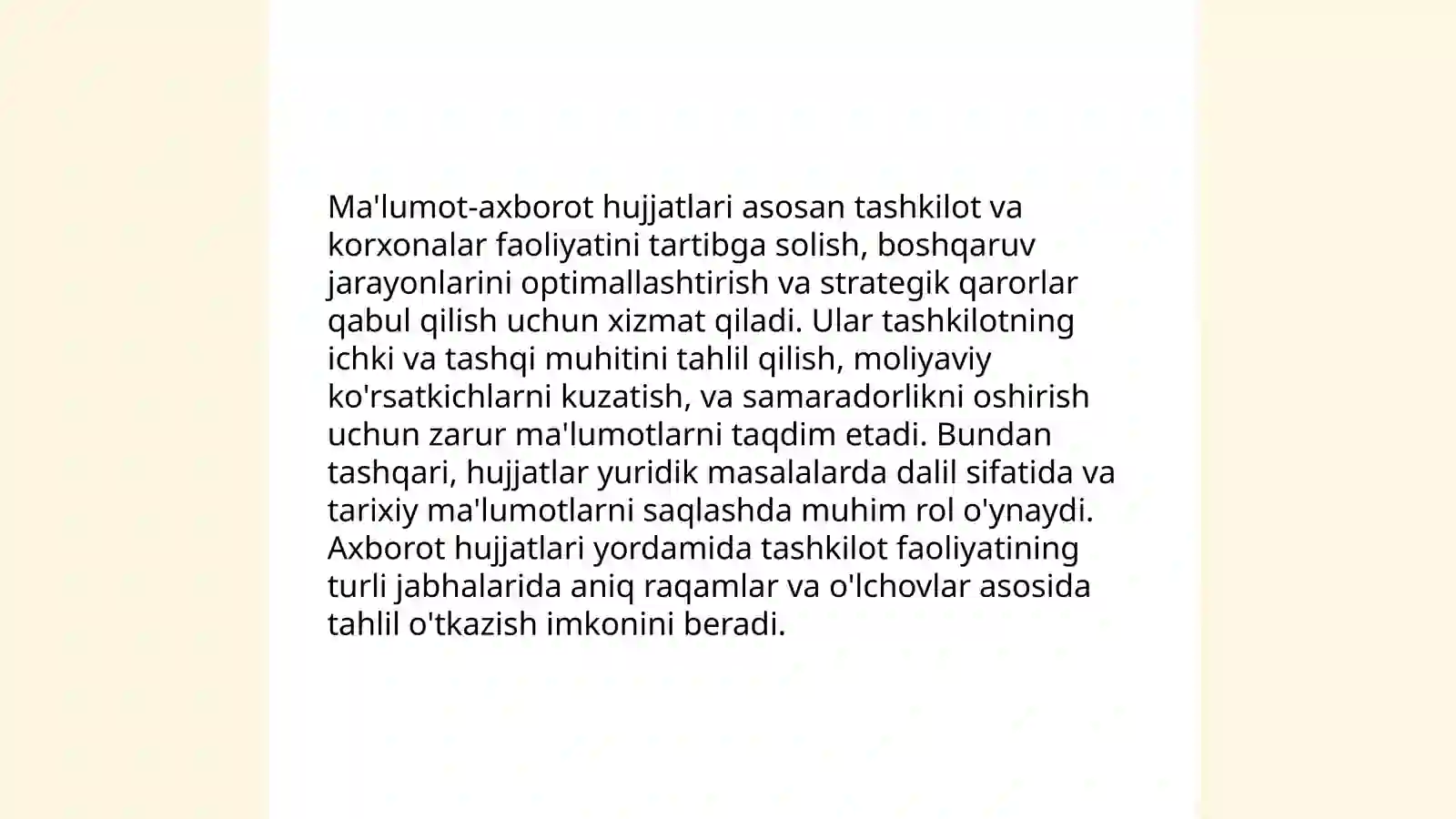 Ma'lumot-axborot hujjatlari asosan tashkilot va korxonalar faoliyatini tartibga solish, boshqaruv jarayonlarini optimallashtirish va strategik qarorlar qabul qilish uchun xizmat qiladi. Ular tashkilotning ichki va tashqi muhitini tahlil qilish, moliyaviy ko'rsatkichlarni kuzatish, va samaradorlikni oshirish uchun zarur ma'lumotlarni taqdim etadi. Bundan tashqari, hujjatlar yuridik masalalarda dalil sifatida va tarixiy ma'lumotlarni saqlashda muhim rol o'ynaydi. Axborot hujjatlari yordamida tashkilot faoliyatining turli jabhalarida aniq raqamlar va o'lchovlar asosida tahlil o'tkazish imkonini beradi.